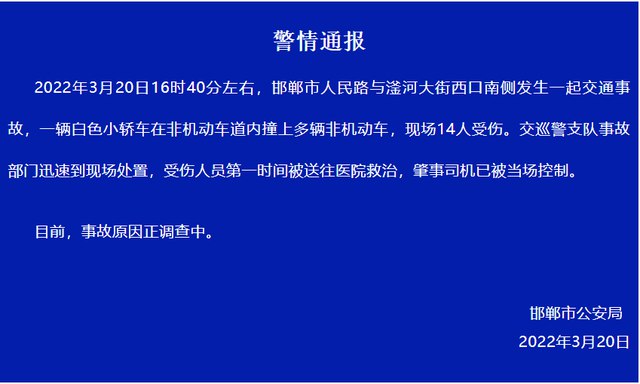 警情通报

2022年3月20日16时40分左右，邯郸市人民路与滏河大街西口南侧发生一起交通事故，一辆白色小轿车在非机动车道内撞上多辆非机动车，现场14人受伤。交巡警支队事故部门迅速到现场处置，受伤人员第一时间被送往医院救治，肇事司机已被当场控制。

目前，事故原因正调查中。

邯郸市公安局
2022年3月20日